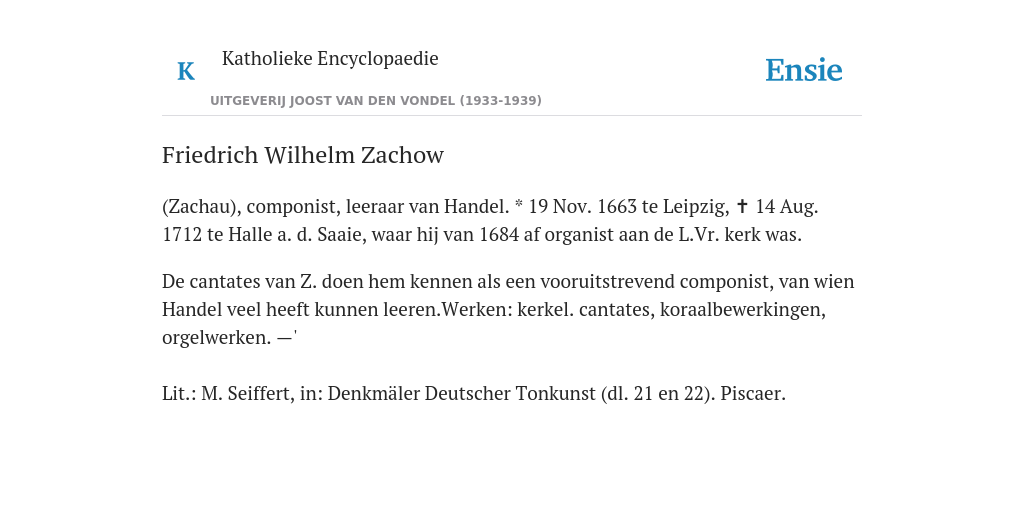 K Katholieke Encyclopaedie

UITGEVERIJ JOOST VAN DEN VONDEL (1933-1939)

Ensie

Friedrich Wilhelm Zachow

(Zachau), componist, leeraar van Handel. * 19 Nov. 1663 te Leipzig, ✝ 14 Aug. 1712 te Halle a. d. Saaie, waar hij van 1684 af organist aan de L.Vr. kerk was.

De cantates van Z. doen hem kennen als een vooruitstrevend componist, van wien Handel veel heeft kunnen leeren.Werken: kerkel. cantates, koraalbewerkingen, orgelwerken. —'

Lit.: M. Seiffert, in: Denkmäler Deutscher Tonkunst (dl. 21 en 22). Piscaer.